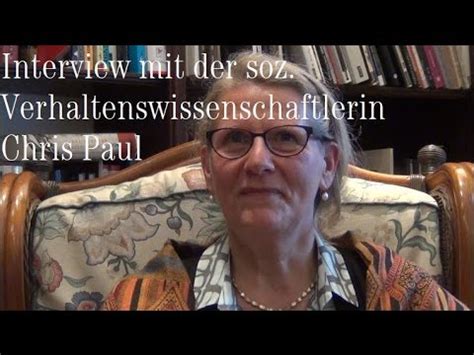 Interview mit der soz. Verhaltenswissenschaftlerin Chris Paul